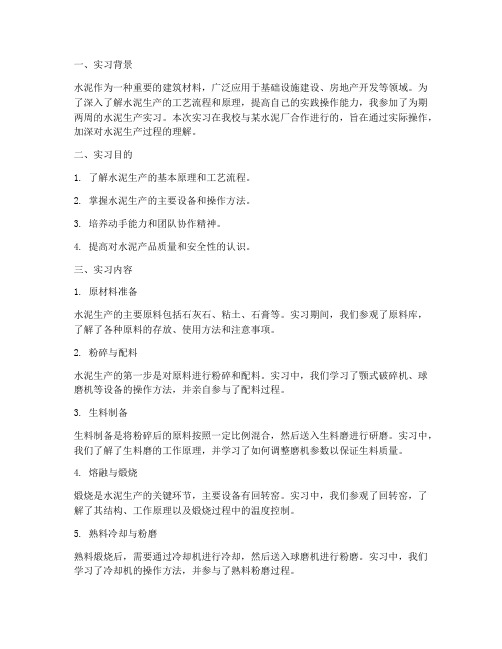 一、实习背景

水泥作为一种重要的建筑材料，广泛应用于基础设施建设、房地产开发等领域。为了深入了解水泥生产的工艺流程和原理，提高自己的实践操作能力，我参加了为期两周的水泥生产实习。本次实习在我校与某水泥厂合作进行的，旨在通过实际操作，加深对水泥生产过程的理解。

二、实习目的

1. 了解水泥生产的基本原理和工艺流程。

2. 掌握水泥生产的主要设备和操作方法。

3. 培养动手能力和团队协作精神。

4. 提高对水泥产品质量和安全性的认识。

三、实习内容

1. 原材料准备

水泥生产的主要原料包括石灰石、粘土、石膏等。实习期间，我们参观了原料库，了解了各种原料的存放、使用方法和注意事项。

2. 粉碎与配料

水泥生产的第一步是对原料进行粉碎和配料。实习中，我们学习了颚式破碎机、球磨机等设备的操作方法，并亲自参与了配料过程。

3. 生料制备

生料制备是将粉碎后的原料按照一定比例混合，然后送入生料磨进行研磨。实习中，我们了解了生料磨的工作原理，并学习了如何调整磨机参数以保证生料质量。

4. 熔融与煅烧

煅烧是水泥生产的关键环节，主要设备有回转窑。实习中，我们参观了回转窑，了解了其结构、工作原理以及煅烧过程中的温度控制。

5. 熟料冷却与粉磨

熟料煅烧后，需要通过冷却机进行冷却，然后送入球磨机进行粉磨。实习中，我们学习了冷却机的操作方法，并参与了熟料粉磨过程。